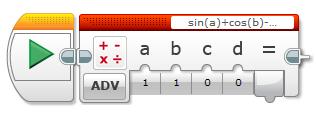 sin(a)+cos(b)-...

+ -
x ÷

a b c d =

ADV

1 1 0 0